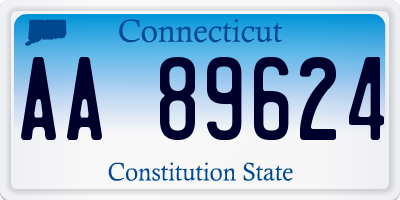 Connecticut

AA 89624

Constitution State